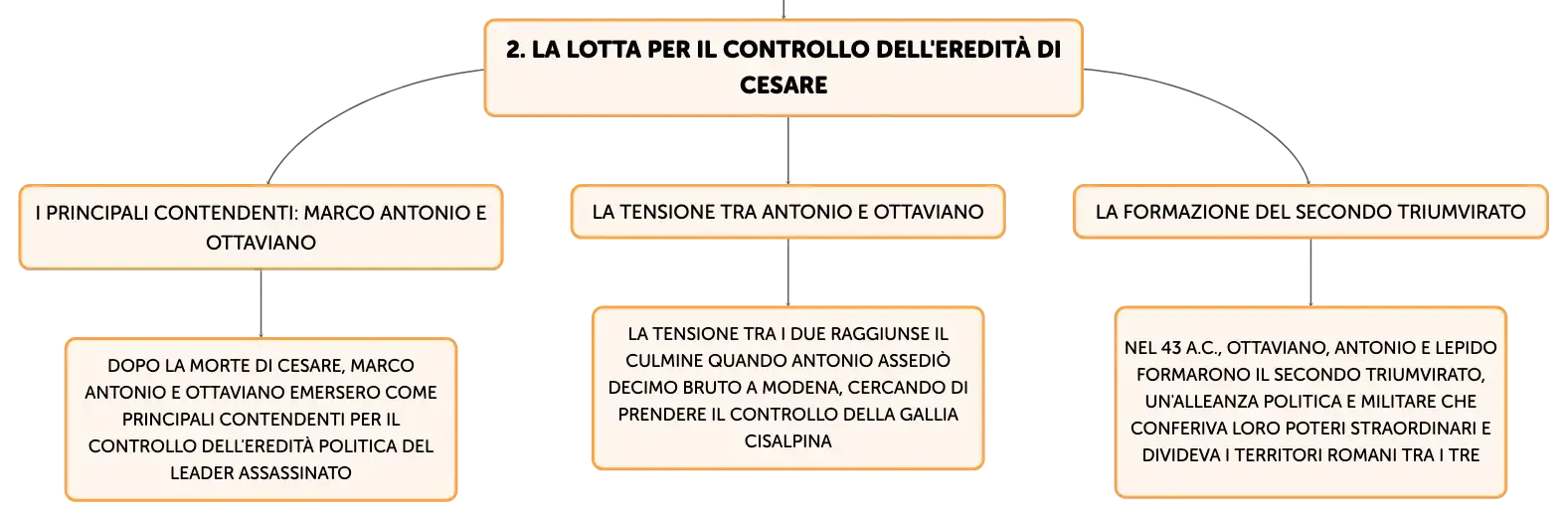 2. LA LOTTA PER IL CONTROLLO DELL'EREDITÀ DI CESARE

I PRINCIPALI CONTENDENTI: MARCO ANTONIO E OTTAVIANO

DOPO LA MORTE DI CESARE, MARCO ANTONIO E OTTAVIANO EMERSERO COME PRINCIPALI CONTENDENTI PER IL CONTROLLO DELL'EREDITÀ POLITICA DEL LEADER ASSASSINATO

LA TENSIONE TRA ANTONIO E OTTAVIANO

LA TENSIONE TRA I DUE RAGGIUNSE IL CULMINE QUANDO ANTONIO ASSEDIÒ DECIMO BRUTO A MODENA, CERCANDO DI PRENDERE IL CONTROLLO DELLA GALLIA CISALPINA

LA FORMAZIONE DEL SECONDO TRIUMVIRATO

NEL 43 A.C., OTTAVIANO, ANTONIO E LEPIDO FORMARONO IL SECONDO TRIUMVIRATO, UN'ALLEANZA POLITICA E MILITARE CHE CONFERIVA LORO POTERI STRAORDINARI E DIVIDEVA I TERRITORI ROMANI TRA I TRE